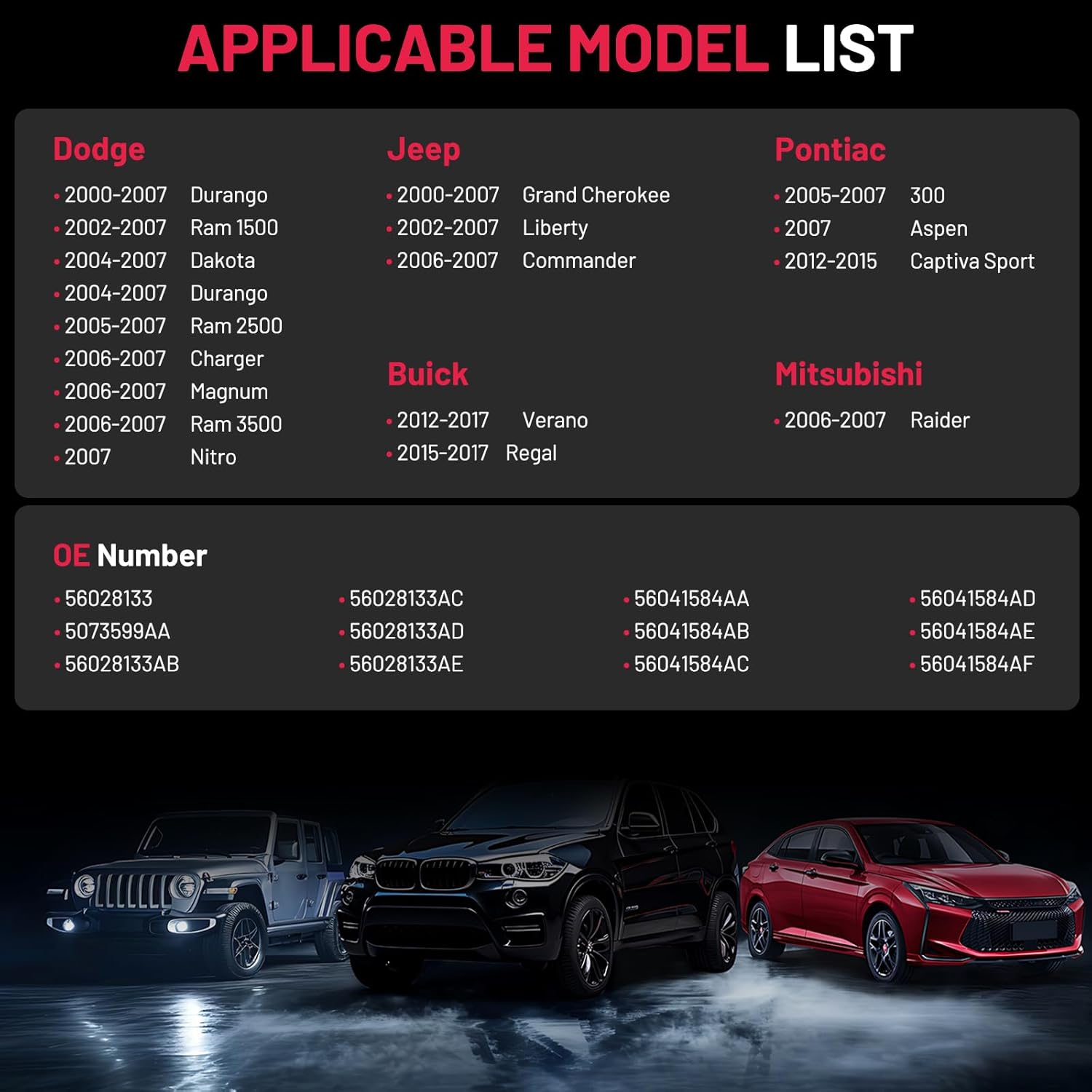 APPLICABLE MODEL LIST

Dodge
• 2000-2007 Durango
• 2002-2007 Ram 1500
• 2004-2007 Dakota
• 2004-2007 Durango
• 2005-2007 Ram 2500
• 2006-2007 Charger
• 2006-2007 Magnum
• 2006-2007 Ram 3500
• 2007 Nitro

Jeep
• 2000-2007 Grand Cherokee
• 2002-2007 Liberty
• 2006-2007 Commander

Buick
• 2012-2017 Verano
• 2015-2017 Regal

Pontiac
• 2005-2007 300
• 2007 Aspen
• 2012-2015 Captiva Sport

Mitsubishi
• 2006-2007 Raider

OE Number
• 56028133
• 5073599AA
• 56028133AB

• 56028133AC
• 56028133AD
• 56028133AE

• 56041584AA
• 56041584AB
• 56041584AC

• 56041584AD
• 56041584AE
• 56041584AF